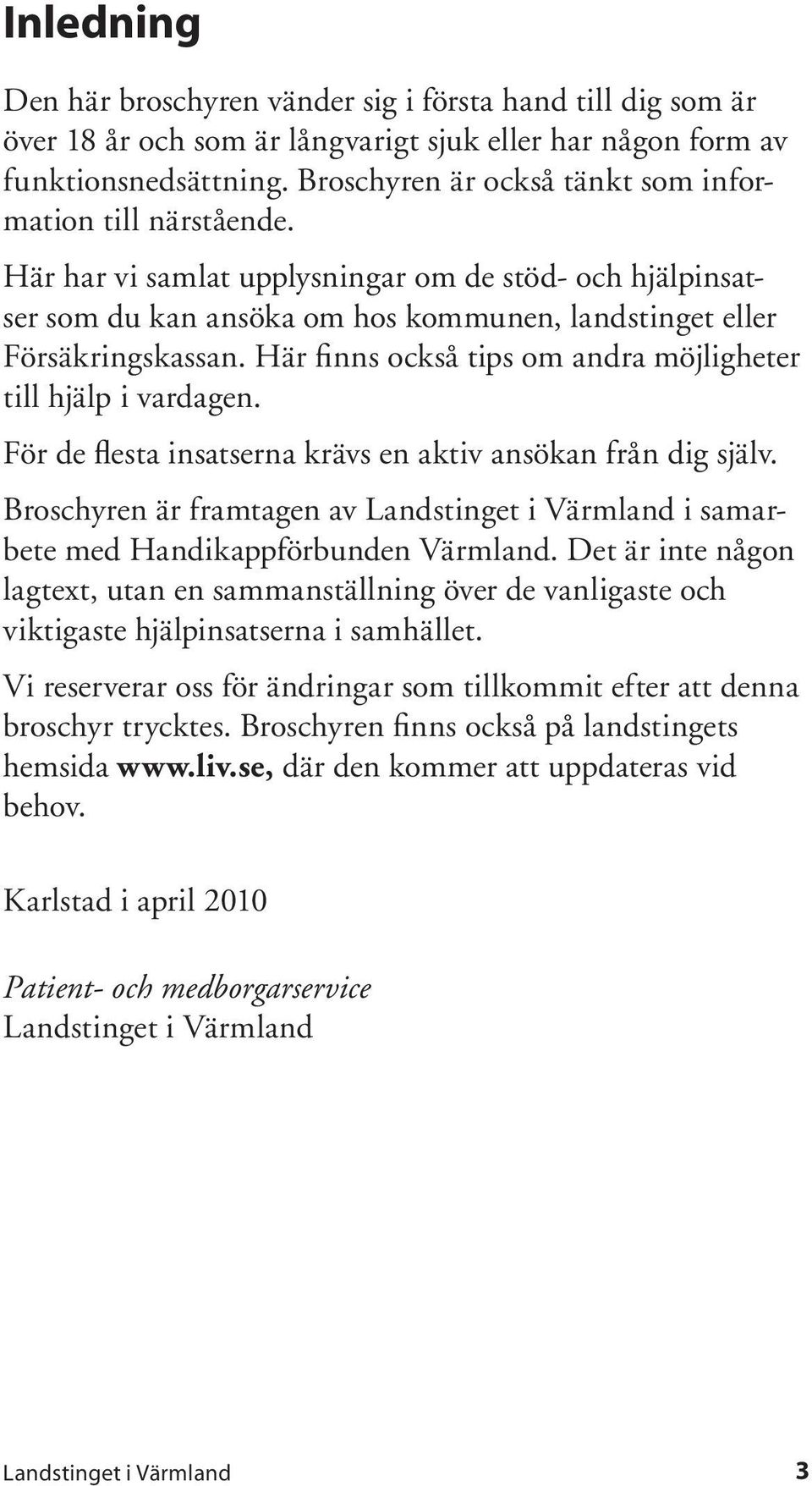 Inledning

Den här broschyren vänder sig i första hand till dig som är över 18 år och som är långvarigt sjuk eller har någon form av funktionsnedsättning. Broschyren är också tänkt som information till närstående.

Här har vi samlat upplysningar om de stöd- och hjälpinsatser som du kan ansöka om hos kommunen, landstinget eller Försäkringskassan. Här finns också tips om andra möjligheter till hjälp i vardagen.

För de flesta insatserna krävs en aktiv ansökan från dig själv.

Broschyren är framtagen av Landstinget i Värmland i samarbete med Handikappförbunden Värmland. Det är inte någon lagtext, utan en sammanställning över de vanligaste och viktigaste hjälpinsatserna i samhället.

Vi reserverar oss för ändringar som tillkommit efter att denna broschyr trycktes. Broschyren finns också på landstingets hemsida www.liv.se, där den kommer att uppdateras vid behov.

Karlstad i april 2010

Patient- och medborgarservice
Landstinget i Värmland

Landstinget i Värmland 3